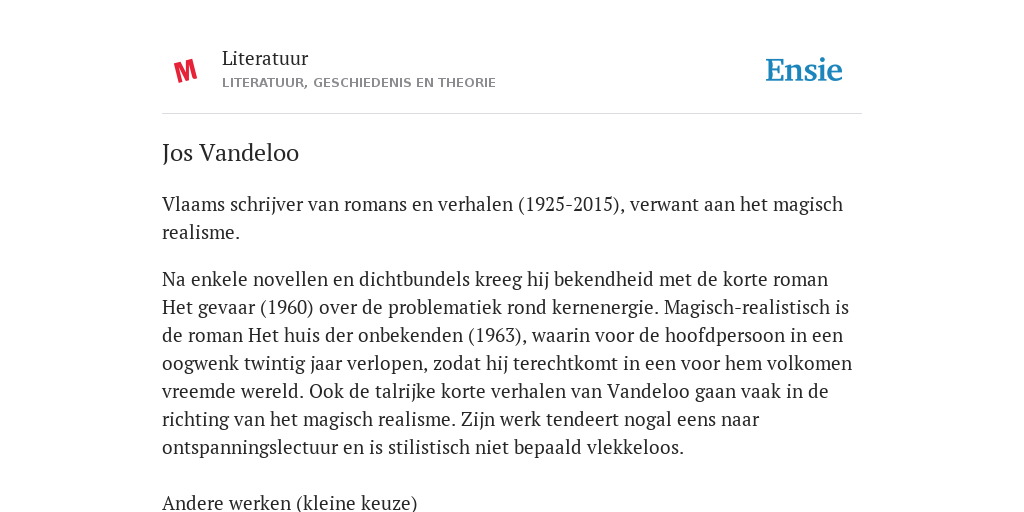 M

Literatuur
LITERATUUR, GESCHIEDENIS EN THEORIE

Ensie

Jos Vandeloo

Vlaams schrijver van romans en verhalen (1925-2015), verwant aan het magisch realisme.

Na enkele novellen en dichtbundels kreeg hij bekendheid met de korte roman Het gevaar (1960) over de problematiek rond kernenergie. Magisch-realistisch is de roman Het huis der onbekenden (1963), waarin voor de hoofdpersoon in een oogwenk twintig jaar verlopen, zodat hij terechtkomt in een voor hem volkomen vreemde wereld. Ook de talrijke korte verhalen van Vandeloo gaan vaak in de richting van het magisch realisme. Zijn werk tendeert nogal eens naar ontspanningslectuur en is stilistisch niet bepaald vlekkeloos.

Andere werken (kleine keuze)